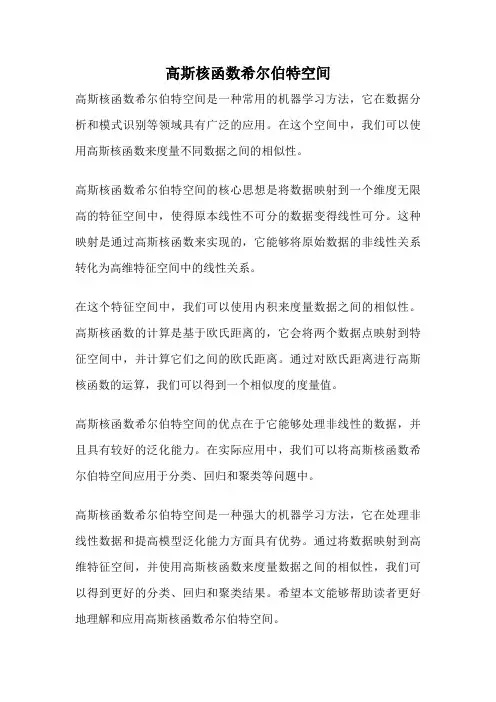 高斯核函数希尔伯特空间

高斯核函数希尔伯特空间是一种常用的机器学习方法，它在数据分析和模式识别等领域具有广泛的应用。在这个空间中，我们可以使用高斯核函数来度量不同数据之间的相似性。

高斯核函数希尔伯特空间的核心思想是将数据映射到一个维度无限高的特征空间中，使得原本线性不可分的数据变得线性可分。这种映射是通过高斯核函数来实现的，它能够将原始数据的非线性关系转化为高维特征空间中的线性关系。

在这个特征空间中，我们可以使用内积来度量数据之间的相似性。高斯核函数的计算是基于欧氏距离的，它会将两个数据点映射到特征空间中，并计算它们之间的欧氏距离。通过对欧氏距离进行高斯核函数的运算，我们可以得到一个相似度的度量值。

高斯核函数希尔伯特空间的优点在于它能够处理非线性的数据，并且具有较好的泛化能力。在实际应用中，我们可以将高斯核函数希尔伯特空间应用于分类、回归和聚类等问题中。

高斯核函数希尔伯特空间是一种强大的机器学习方法，它在处理非线性数据和提高模型泛化能力方面具有优势。通过将数据映射到高维特征空间，并使用高斯核函数来度量数据之间的相似性，我们可以得到更好的分类、回归和聚类结果。希望本文能够帮助读者更好地理解和应用高斯核函数希尔伯特空间。